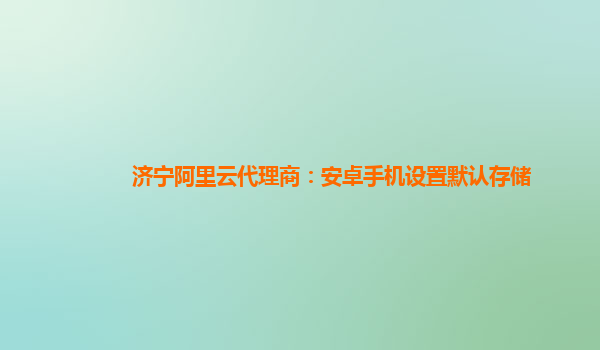 济宁阿里云代理商：安卓手机设置默认存储